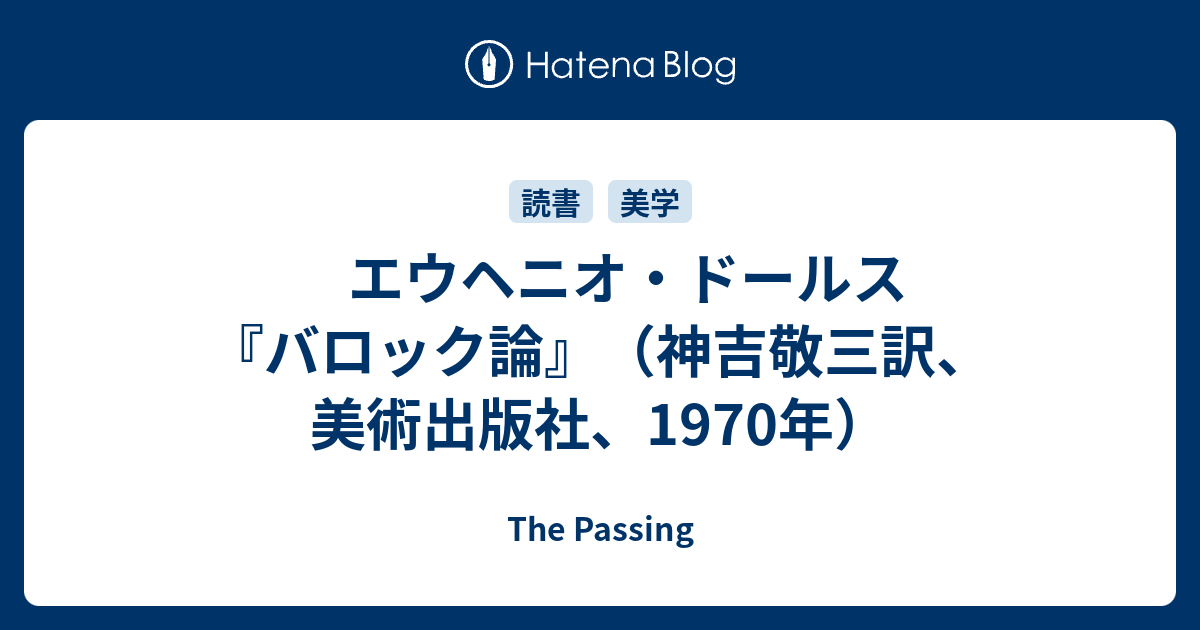 Hatena Blog

読書 美学

エウヘニオ・ドールス『バロック論』（神吉敬三訳、美術出版社、1970年）

The Passing